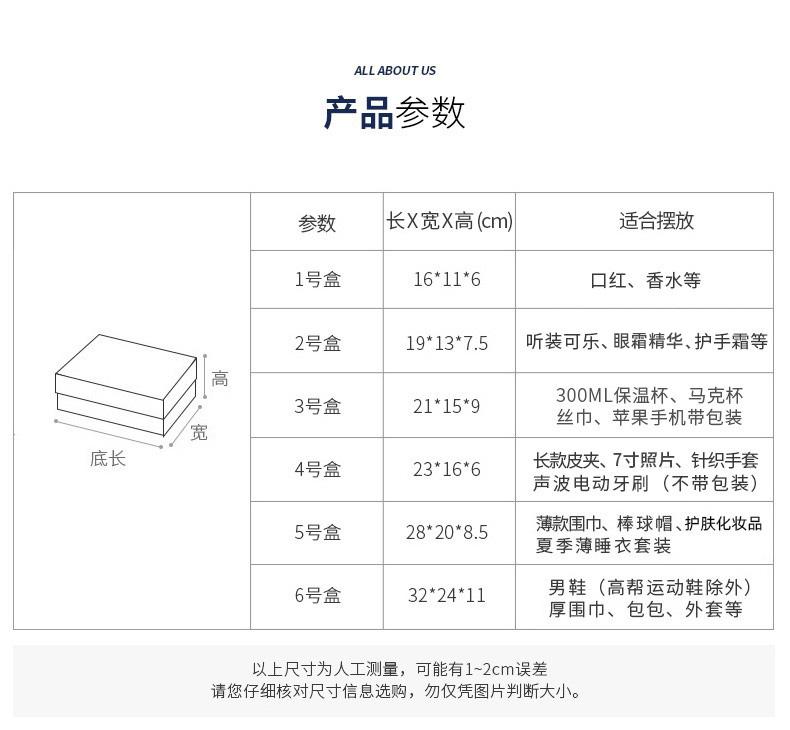 ALL ABOUT US

产品参数

高
宽
底长

| 参数 | 长X宽X高(cm) | 适合摆放 |
|---|---|---|
| 1号盒 | 16*11*6 | 口红、香水等 |
| 2号盒 | 19*13*7.5 | 听装可乐、眼霜精华、护手霜等 |
| 3号盒 | 21*15*9 | 300ML保温杯、马克杯 丝巾、苹果手机带包装 |
| 4号盒 | 23*16*6 | 长款皮夹、7寸照片、针织手套 声波电动牙刷（不带包装） |
| 5号盒 | 28*20*8.5 | 薄款围巾、棒球帽、护肤化妆品 夏季薄睡衣套装 |
| 6号盒 | 32*24*11 | 男鞋（高帮运动鞋除外） 厚围巾、包包、外套等 |

以上尺寸为人工测量，可能有1~2cm误差
请您仔细核对尺寸信息选购，勿仅凭图片判断大小。